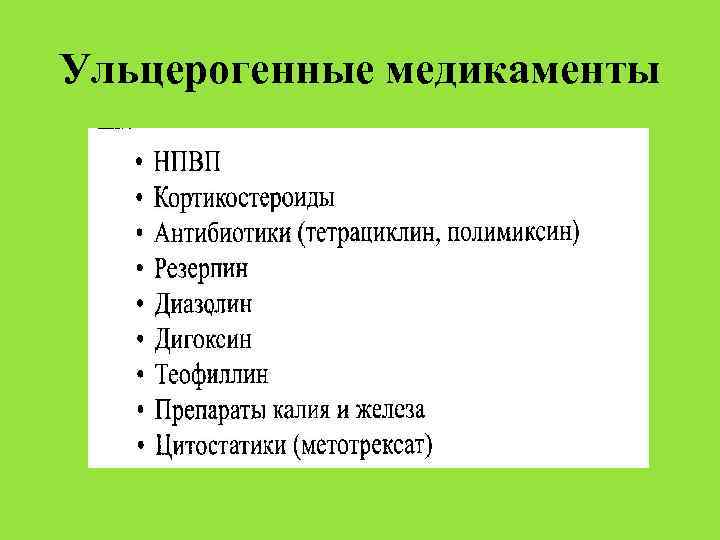 Ульцерогенные медикаменты

• НПВП
• Кортикостероиды
• Антибиотики (тетрациклин, полимиксин)
• Резерпин
• Диазолин
• Дигоксин
• Теофиллин
• Препараты калия и железа
• Цитостатики (метотрексат)